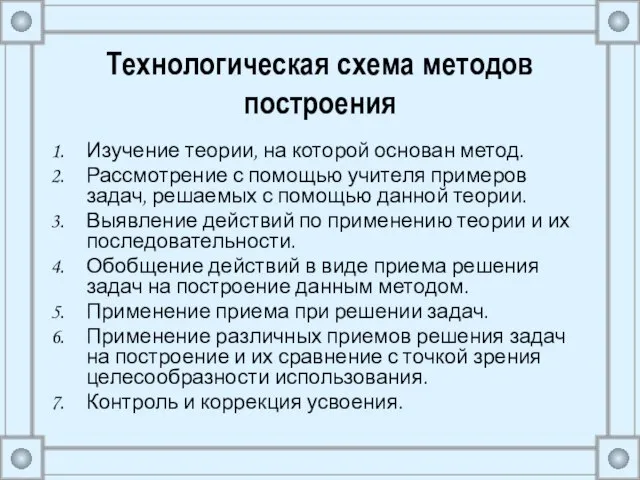 Технологическая схема методов построения

1. Изучение теории, на которой основан метод.
2. Рассмотрение с помощью учителя примеров задач, решаемых с помощью данной теории.
3. Выявление действий по применению теории и их последовательности.
4. Обобщение действий в виде приема решения задач на построение данным методом.
5. Применение приема при решении задач.
6. Применение различных приемов решения задач на построение и их сравнение с точкой зрения целесообразности использования.
7. Контроль и коррекция усвоения.